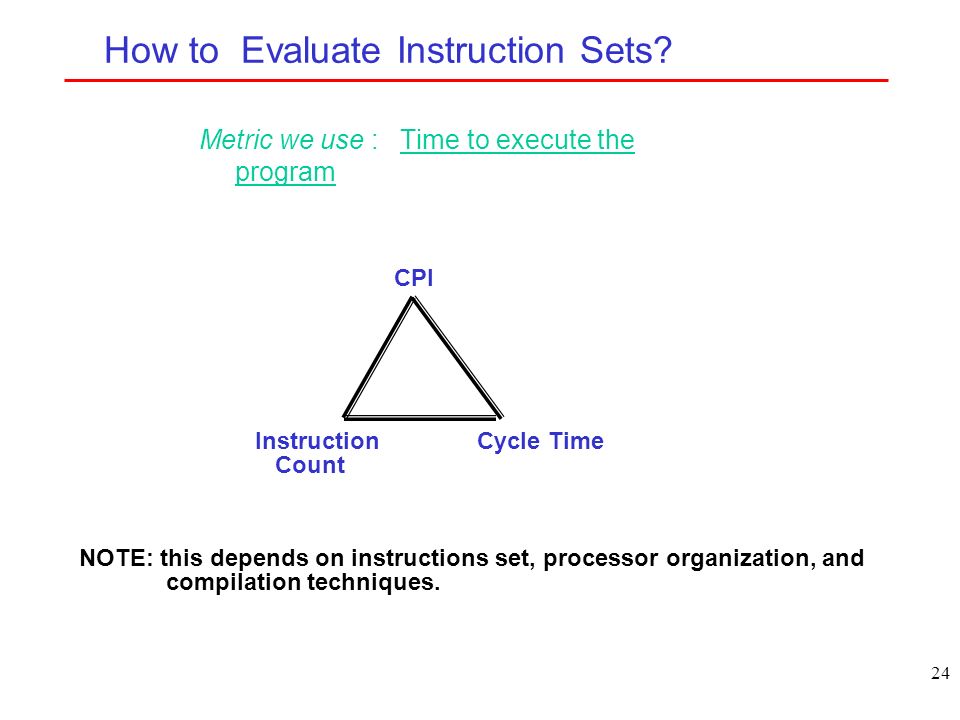 How to Evaluate Instruction Sets?

Metric we use : Time to execute the program

CPI

Instruction Count

Cycle Time

NOTE: this depends on instructions set, processor organization, and compilation techniques.

24